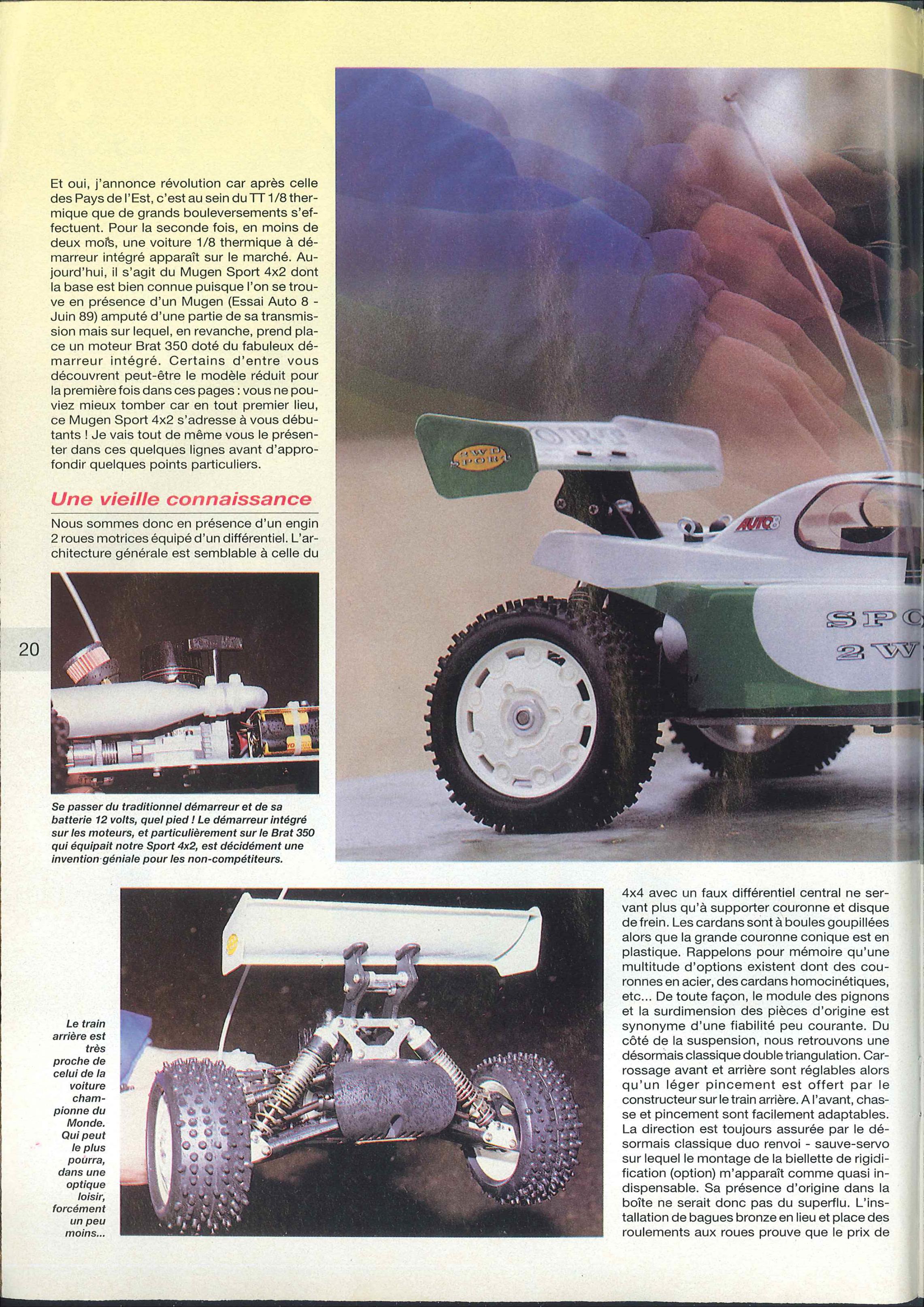 Et oui, j'annonce révolution car après celle des Pays de l'Est, c'est au sein du TT 1/8 thermique que de grands bouleversements s'effectuent. Pour la seconde fois, en moins de deux mois, une voiture 1/8 thermique à démarreur intégré apparaît sur le marché. Aujourd'hui, il s'agit du Mugen Sport 4x2 dont la base est bien connue puisque l'on se trouve en présence d'un Mugen (Essai Auto 8 - Juin 89) amputé d'une partie de sa transmission mais sur lequel, en revanche, prend place un moteur Brat 350 doté du fabuleux démarreur intégré. Certains d'entre vous découvrent peut-être le modèle réduit pour la première fois dans ces pages : vous ne pouviez mieux tomber car en tout premier lieu, ce Mugen Sport 4x2 s'adresse à vous débutants ! Je vais tout de même vous le présenter dans ces quelques lignes avant d'approfondir quelques points particuliers.

Une vieille connaissance

Nous sommes donc en présence d'un engin 2 roues motrices équipé d'un différentiel. L'architecture générale est semblable à celle du

20

Se passer du traditionnel démarreur et de sa batterie 12 volts, quel pied ! Le démarreur intégré sur les moteurs, et particulièrement sur le Brat 350 qui équipait notre Sport 4x2, est décidément une invention géniale pour les non-compétiteurs.

2WD SPORT

AUTO8

SPO
2W

Le train arrière est très proche de celui de la voiture championne du Monde. Qui peut le plus pourra, dans une optique loisir, forcément un peu moins...

4x4 avec un faux différentiel central ne servant plus qu'à supporter couronne et disque de frein. Les cardans sont à boules goupillées alors que la grande couronne conique est en plastique. Rappelons pour mémoire qu'une multitude d'options existent dont des couronnes en acier, des cardans homocinétiques, etc... De toute façon, le module des pignons et la surdimension des pièces d'origine est synonyme d'une fiabilité peu courante. Du côté de la suspension, nous retrouvons une désormais classique double triangulation. Carrossage avant et arrière sont réglables alors qu'un léger pincement est offert par le constructeur sur le train arrière. A l'avant, chasse et pincement sont facilement adaptables. La direction est toujours assurée par le désormais classique duo renvoi - sauve-servo sur lequel le montage de la biellette de rigidification (option) m'apparaît comme quasi indispensable. Sa présence d'origine dans la boîte ne serait donc pas du superflu. L'installation de bagues bronze en lieu et place des roulements aux roues prouve que le prix de